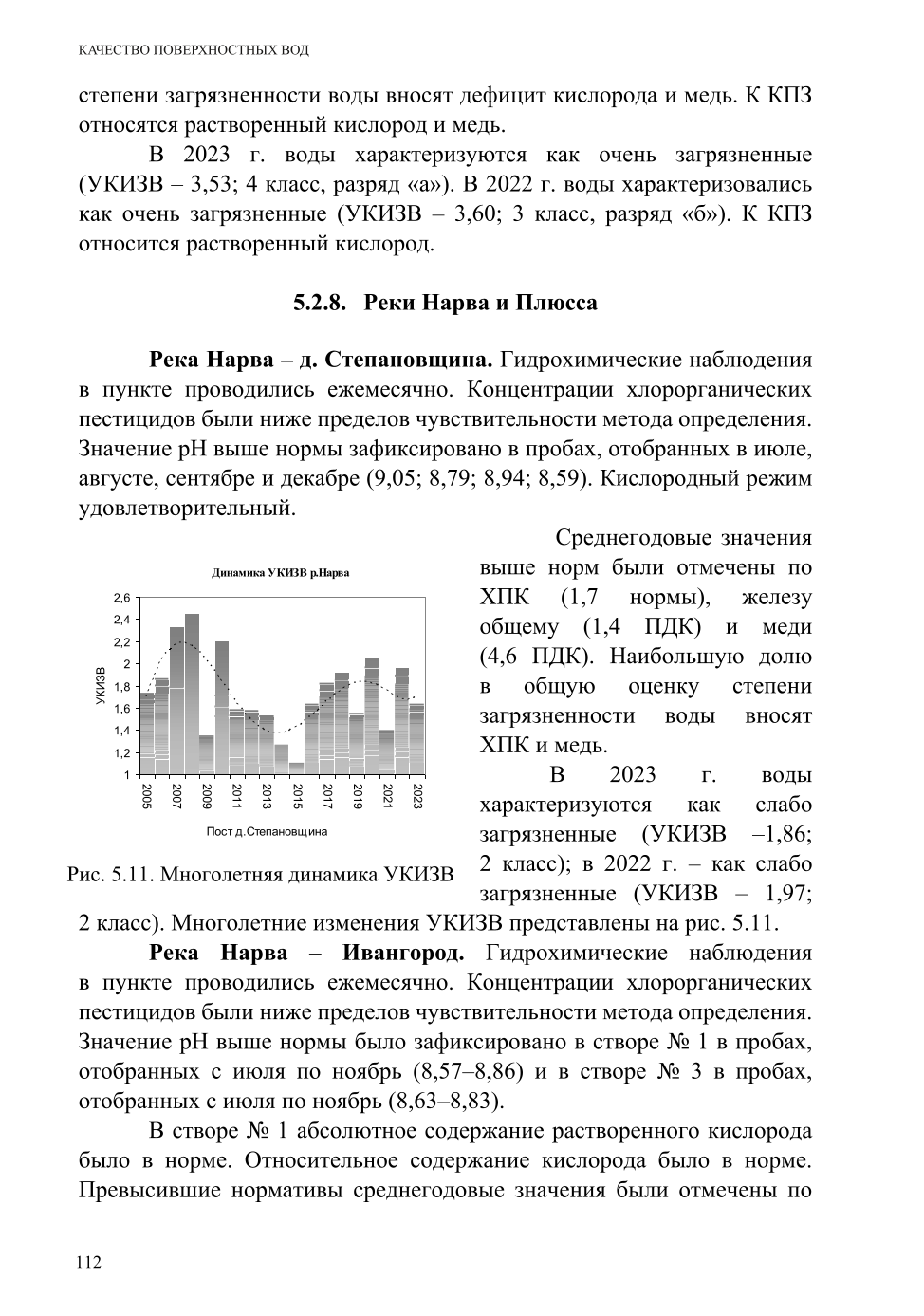 КАЧЕСТВО ПОВЕРХНОСТНЫХ ВОД

степени загрязненности воды вносят дефицит кислорода и медь. К КПЗ относятся растворенный кислород и медь.

В 2023 г. воды характеризуются как очень загрязненные (УКИЗВ – 3,53; 4 класс, разряд «а»). В 2022 г. воды характеризовались как очень загрязненные (УКИЗВ – 3,60; 3 класс, разряд «б»). К КПЗ относится растворенный кислород.

5.2.8. Реки Нарва и Плюсса

Река Нарва – д. Степановщина. Гидрохимические наблюдения в пункте проводились ежемесячно. Концентрации хлорорганических пестицидов были ниже пределов чувствительности метода определения. Значение pH выше нормы зафиксировано в пробах, отобранных в июле, августе, сентябре и декабре (9,05; 8,79; 8,94; 8,59). Кислородный режим удовлетворительный.

Динамика УКИЗВ р.Нарва

УКИЗВ

2,6
2,4
2,2
2
1,8
1,6
1,4
1,2
1

2005 2007 2009 2011 2013 2015 2017 2019 2021 2023

Пост д.Степановщина

Рис. 5.11. Многолетняя динамика УКИЗВ

Среднегодовые значения выше норм были отмечены по ХПК (1,7 нормы), железу общему (1,4 ПДК) и меди (4,6 ПДК). Наибольшую долю в общую оценку степени загрязненности воды вносят ХПК и медь.

В 2023 г. воды характеризуются как слабо загрязненные (УКИЗВ –1,86; 2 класс); в 2022 г. – как слабо загрязненные (УКИЗВ – 1,97; 2 класс). Многолетние изменения УКИЗВ представлены на рис. 5.11.

Река Нарва – Ивангород. Гидрохимические наблюдения в пункте проводились ежемесячно. Концентрации хлорорганических пестицидов были ниже пределов чувствительности метода определения. Значение pH выше нормы было зафиксировано в створе № 1 в пробах, отобранных с июля по ноябрь (8,57–8,86) и в створе № 3 в пробах, отобранных с июля по ноябрь (8,63–8,83).

В створе № 1 абсолютное содержание растворенного кислорода было в норме. Относительное содержание кислорода было в норме. Превысившие нормативы среднегодовые значения были отмечены по

112